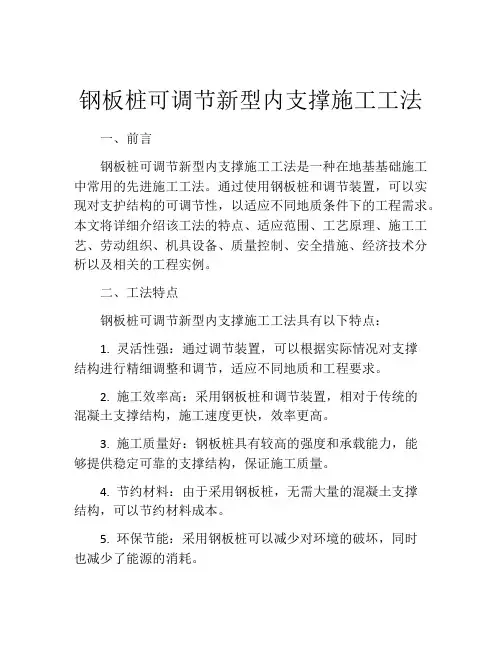 钢板桩可调节新型内支撑施工工法

一、前言

钢板桩可调节新型内支撑施工工法是一种在地基基础施工中常用的先进施工工法。通过使用钢板桩和调节装置，可以实现对支护结构的可调节性，以适应不同地质条件下的工程需求。本文将详细介绍该工法的特点、适应范围、工艺原理、施工工艺、劳动组织、机具设备、质量控制、安全措施、经济技术分析以及相关的工程实例。

二、工法特点

钢板桩可调节新型内支撑施工工法具有以下特点：

1. 灵活性强：通过调节装置，可以根据实际情况对支撑结构进行精细调整和调节，适应不同地质和工程要求。

2. 施工效率高：采用钢板桩和调节装置，相对于传统的混凝土支撑结构，施工速度更快，效率更高。

3. 施工质量好：钢板桩具有较高的强度和承载能力，能够提供稳定可靠的支撑结构，保证施工质量。

4. 节约材料：由于采用钢板桩，无需大量的混凝土支撑结构，可以节约材料成本。

5. 环保节能：采用钢板桩可以减少对环境的破坏，同时也减少了能源的消耗。